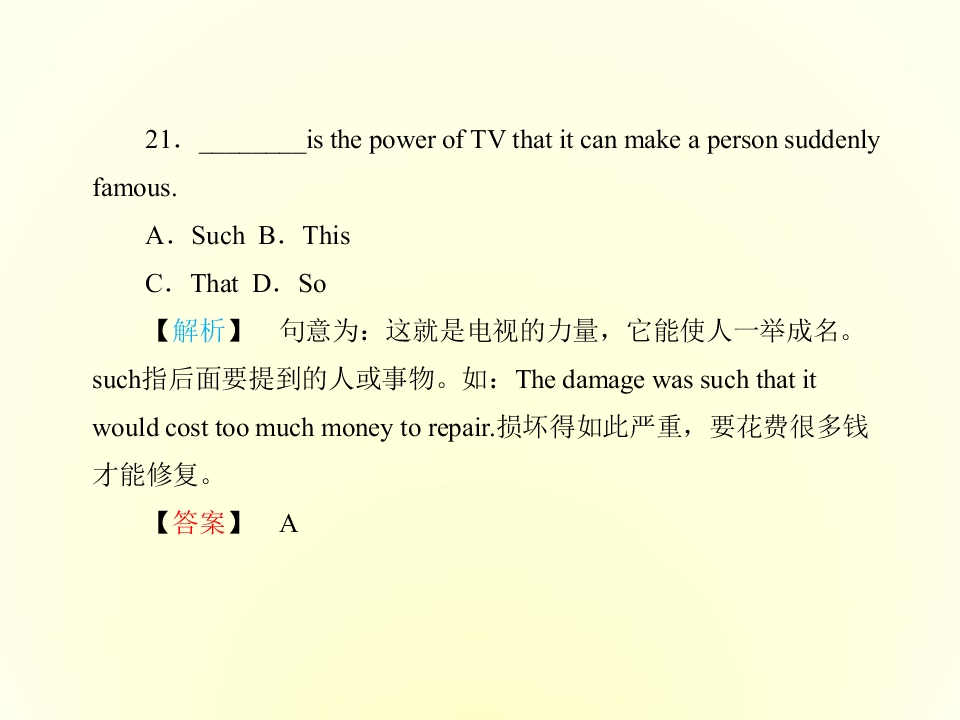 21．____is the power of TV that it can make a person suddenly famous.

A．Such B．This

C．That D．So

【解析】 句意为：这就是电视的力量，它能使人一举成名。such指后面要提到的人或事物。如：The damage was such that it would cost too much money to repair.损坏得如此严重，要花费很多钱才能修复。

【答案】 A